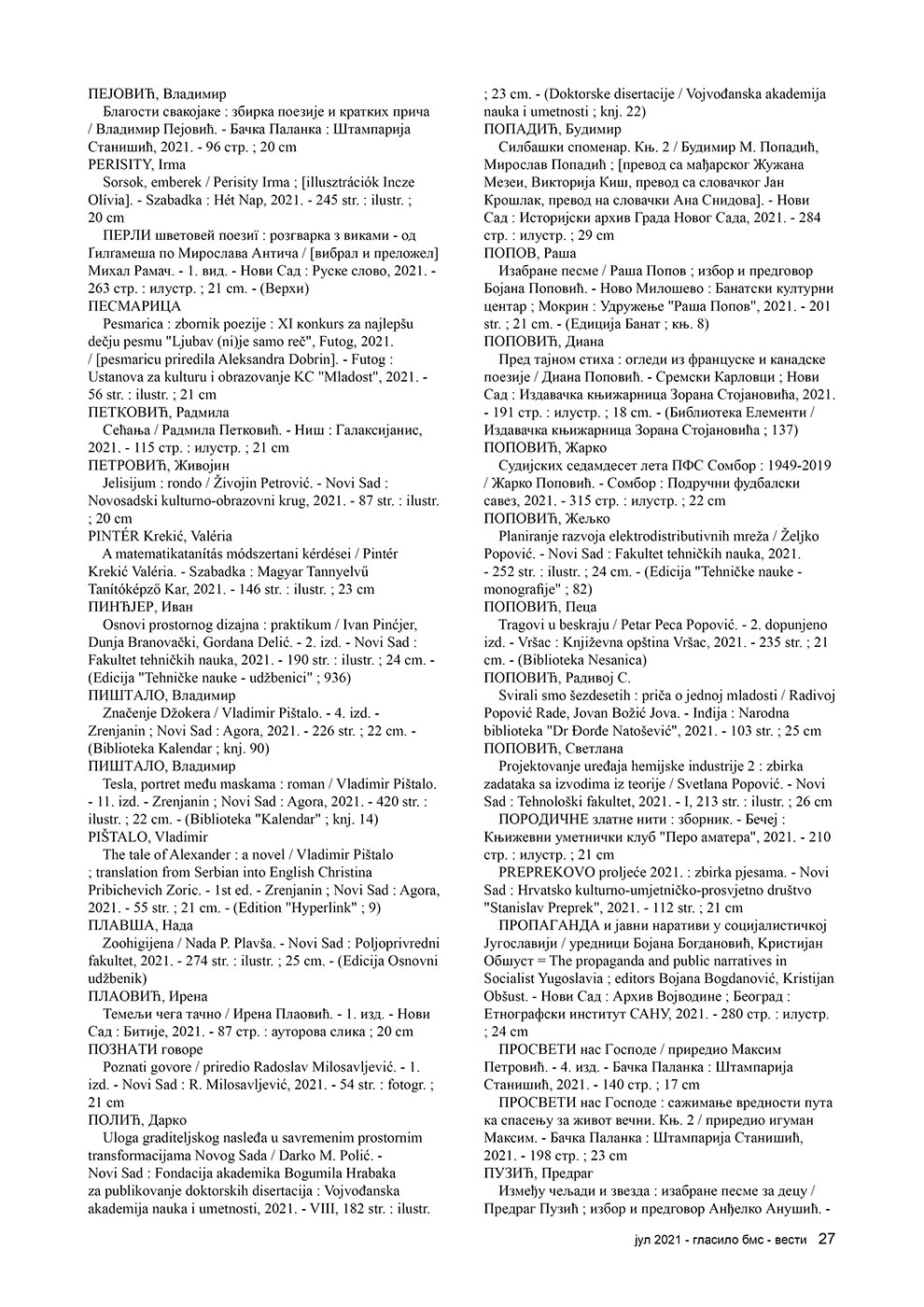 ПЕЈОВИЋ, Владимир
Благости свакојаке : збирка поезије и кратких прича / Владимир Пејовић. - Бачка Паланка : Штампарија Станишић, 2021. - 96 стр. ; 20 cm
PERISITY, Irma
Sorsok, emberek / Perisity Irma ; [illusztrációk Incze Olívia]. - Szabadka : Hét Nap, 2021. - 245 str. : ilustr. ; 20 cm
ПЕРЛИ шветовей поезиї : розгварка з виками - од Гилгамеша по Мирослава Антича / [вибрал и преложел] Михал Рамач. - 1. вид. - Нови Сад : Руске слово, 2021. - 263 стр. : илустр. ; 21 cm. - (Верхи)
ПЕСМАРИЦА
Pesmarica : zbornik poezije : XI konkurs za najlepšu dečju pesmu "Ljubav (ni)je samo reč", Futog, 2021. / [pesmaricu priredila Aleksandra Dobrin]. - Futog : Ustanova za kulturu i obrazovanje KC "Mladost", 2021. - 56 str. : ilustr. ; 21 cm
ПЕТКОВИЋ, Радмила
Сећања / Радмила Петковић. - Ниш : Галаксијанис, 2021. - 115 стр. : илустр. ; 21 cm
ПЕТРОВИЋ, Живојин
Jelisijum : rondo / Živojin Petrović. - Novi Sad : Novosadski kulturno-obrazovni krug, 2021. - 87 str. : ilustr. ; 20 cm
PINTÉR Krekić, Valéria
A matematikatanítás módszertani kérdései / Pintér Krekić Valéria. - Szabadka : Magyar Tannyelvű Tanítóképző Kar, 2021. - 146 str. : ilustr. ; 23 cm
ПИНЋЈЕР, Иван
Osnovi prostornog dizajna : praktikum / Ivan Pinćjer, Dunja Branovački, Gordana Delić. - 2. izd. - Novi Sad : Fakultet tehničkih nauka, 2021. - 190 str. : ilustr. ; 24 cm. - (Edicija "Tehničke nauke - udžbenici" ; 936)
ПИШТАЛО, Владимир
Značenje Džokera / Vladimir Pištalo. - 4. izd. - Zrenjanin ; Novi Sad : Agora, 2021. - 226 str. ; 22 cm. - (Biblioteka Kalendar ; knj. 90)
ПИШТАЛО, Владимир
Tesla, portret među maskama : roman / Vladimir Pištalo. - 11. izd. - Zrenjanin ; Novi Sad : Agora, 2021. - 420 str. : ilustr. ; 22 cm. - (Biblioteka "Kalendar" ; knj. 14)
PIŠTALO, Vladimir
The tale of Alexander : a novel / Vladimir Pištalo ; translation from Serbian into English Christina Pribichevich Zoric. - 1st ed. - Zrenjanin ; Novi Sad : Agora, 2021. - 55 str. ; 21 cm. - (Edition "Hyperlink" ; 9)
ПЛАВША, Нада
Zoohigijena / Nada P. Plavša. - Novi Sad : Poljoprivredni fakultet, 2021. - 274 str. : ilustr. ; 25 cm. - (Edicija Osnovni udžbenik)
ПЛАОВИЋ, Ирена
Темељи чега тачно / Ирена Плаовић. - 1. изд. - Нови Сад : Битије, 2021. - 87 стр. : ауторова слика ; 20 cm
ПОЗНАТИ говоре
Poznati govore / priredio Radoslav Milosavljević. - 1. izd. - Novi Sad : R. Milosavljević, 2021. - 54 str. : fotogr. ; 21 cm
ПОЛИЋ, Дарко
Uloga graditeljskog nasleđa u savremenim prostornim transformacijama Novog Sada / Darko M. Polić. - Novi Sad : Fondacija akademika Bogumila Hrabaka za publikovanje doktorskih disertacija : Vojvođanska akademija nauka i umetnosti, 2021. - VIII, 182 str. : ilustr. ; 23 cm. - (Doktorske disertacije / Vojvođanska akademija nauka i umetnosti ; knj. 22)
ПОПАДИЋ, Будимир
Силбашки споменар. Књ. 2 / Будимир М. Попадић, Мирослав Попадић ; [превод са мађарског Жужана Мезеи, Викторија Киш, превод са словачког Јан Крошлак, превод на словачки Ана Снидова]. - Нови Сад : Историјски архив Града Новог Сада, 2021. - 284 стр. : илустр. ; 29 cm
ПОПОВ, Раша
Изабране песме / Раша Попов ; избор и предговор Бојана Поповић. - Ново Милошево : Банатски културни центар ; Мокрин : Удружење "Раша Попов", 2021. - 201 str. ; 21 cm. - (Едиција Банат ; књ. 8)
ПОПОВИЋ, Диана
Пред тајном стиха : огледи из француске и канадске поезије / Диана Поповић. - Сремски Карловци ; Нови Сад : Издавачка књижарница Зорана Стојановића, 2021. - 191 стр. : илустр. ; 18 cm. - (Библиотека Елементи / Издавачка књижарница Зорана Стојановића ; 137)
ПОПОВИЋ, Жарко
Судијских седамдесет лета ПФС Сомбор : 1949-2019 / Жарко Поповић. - Сомбор : Подручни фудбалски савез, 2021. - 315 стр. : илустр. ; 22 cm
ПОПОВИЋ, Жељко
Planiranje razvoja elektrodistributivnih mreža / Željko Popović. - Novi Sad : Fakultet tehničkih nauka, 2021. - 252 str. : ilustr. ; 24 cm. - (Edicija "Tehničke nauke - monografije" ; 82)
ПОПОВИЋ, Пеца
Tragovi u beskraju / Petar Peca Popović. - 2. dopunjeno izd. - Vršac : Književna opština Vršac, 2021. - 235 str. ; 21 cm. - (Biblioteka Nesanica)
ПОПОВИЋ, Радивој С.
Svirali smo šezdesetih : priča o jednoj mladosti / Radivoj Popović Rade, Jovan Božić Jova. - Inđija : Narodna biblioteka "Dr Đorđe Natošević", 2021. - 103 str. ; 25 cm
ПОПОВИЋ, Светлана
Projektovanje uređaja hemijske industrije 2 : zbirka zadataka sa izvodima iz teorije / Svetlana Popović. - Novi Sad : Tehnološki fakultet, 2021. - I, 213 str. : ilustr. ; 26 cm
ПОРОДИЧНЕ златне нити : зборник. - Бечеј : Књижевни уметнички клуб "Перо аматера", 2021. - 210 стр. : илустр. ; 21 cm
PREPREKOVO proljeće 2021. : zbirka pjesama. - Novi Sad : Hrvatsko kulturno-umjetničko-prosvjetno društvo "Stanislav Preprek", 2021. - 112 str. ; 21 cm
ПРОПАГАНДА и јавни наративи у социјалистичкој Југославији / уредници Бојана Богдановић, Кристијан Обшуст = The propaganda and public narratives in Socialist Yugoslavia ; editors Bojana Bogdanović, Kristijan Obšust. - Нови Сад : Архив Војводине ; Београд : Етнографски институт САНУ, 2021. - 280 стр. : илустр. ; 24 cm
ПРОСВЕТИ нас Господе / приредио Максим Петровић. - 4. изд. - Бачка Паланка : Штампарија Станишић, 2021. - 140 стр. ; 17 cm
ПРОСВЕТИ нас Господе : сажимање вредности пута ка спасењу за живот вечни. Књ. 2 / приредио игуман Максим. - Бачка Паланка : Штампарија Станишић, 2021. - 198 стр. ; 23 cm
ПУЗИЋ, Предраг
Између чељади и звезда : изабране песме за децу / Предраг Пузић ; избор и предговор Анђелко Анушић. -

јул 2021 - гласило бмс - вести 27